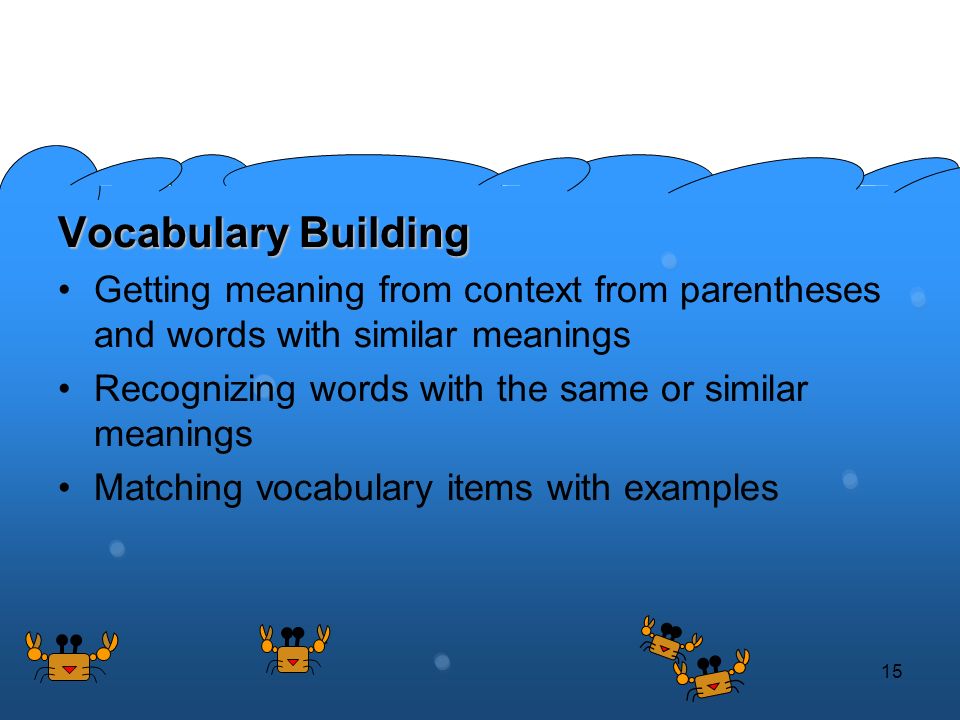 Vocabulary Building

• Getting meaning from context from parentheses and words with similar meanings
• Recognizing words with the same or similar meanings
• Matching vocabulary items with examples

15